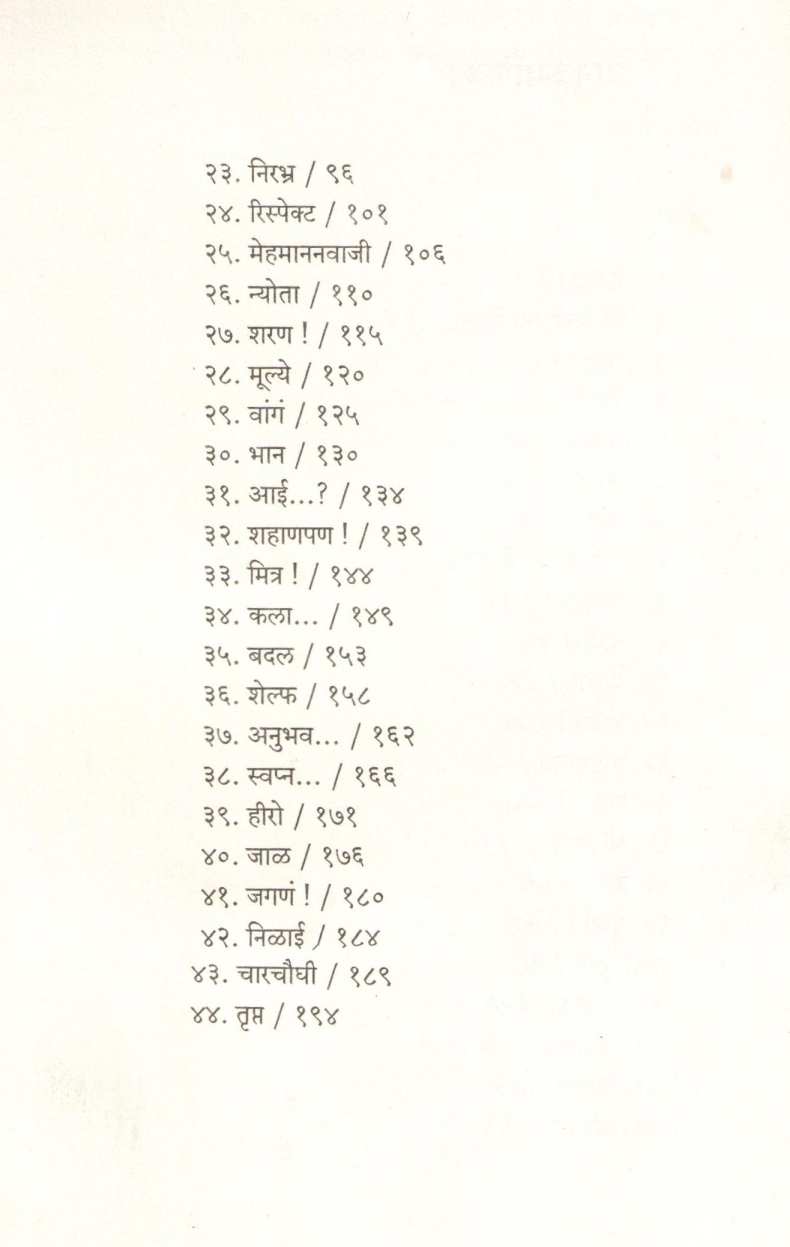 २३. निरभ्र / ९६
२४. रिस्पेक्ट / १०१
२५. मेहमाननवाजी / १०६
२६. न्योता / ११०
२७. शरण ! / ११५
२८. मूल्ये / १२०
२९. वांगं / १२५
३०. भान / १३०
३१. आई...? / १३४
३२. शहाणपण ! / १३९
३३. मित्र ! / १४४
३४. कला... / १४९
३५. बदल / १५३
३६. शेल्फ / १५८
३७. अनुभव... / १६२
३८. स्वप्न... / १६६
३९. हीरो / १७१
४०. जाळ / १७६
४१. जगणं ! / १८०
४२. निळाई / १८४
४३. चारचौघी / १८९
४४. तृप्त / १९४